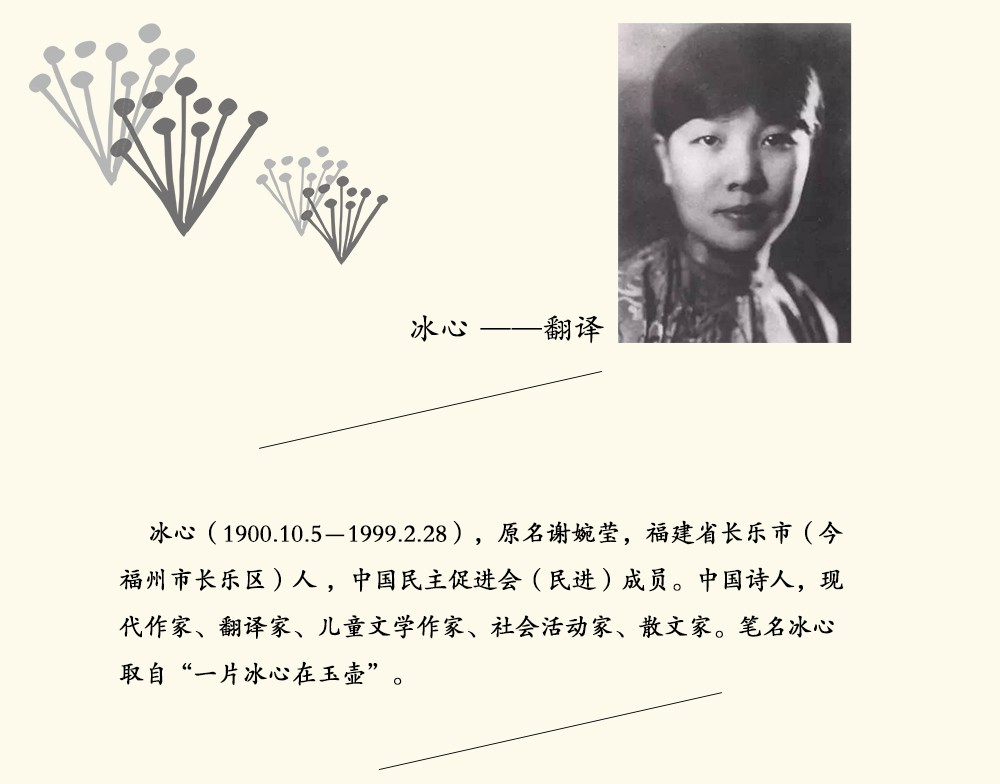 冰心 ——翻译

冰心（1900.10.5—1999.2.28），原名谢婉莹，福建省长乐市（今福州市长乐区）人，中国民主促进会（民进）成员。中国诗人，现代作家、翻译家、儿童文学作家、社会活动家、散文家。笔名冰心取自“一片冰心在玉壶”。